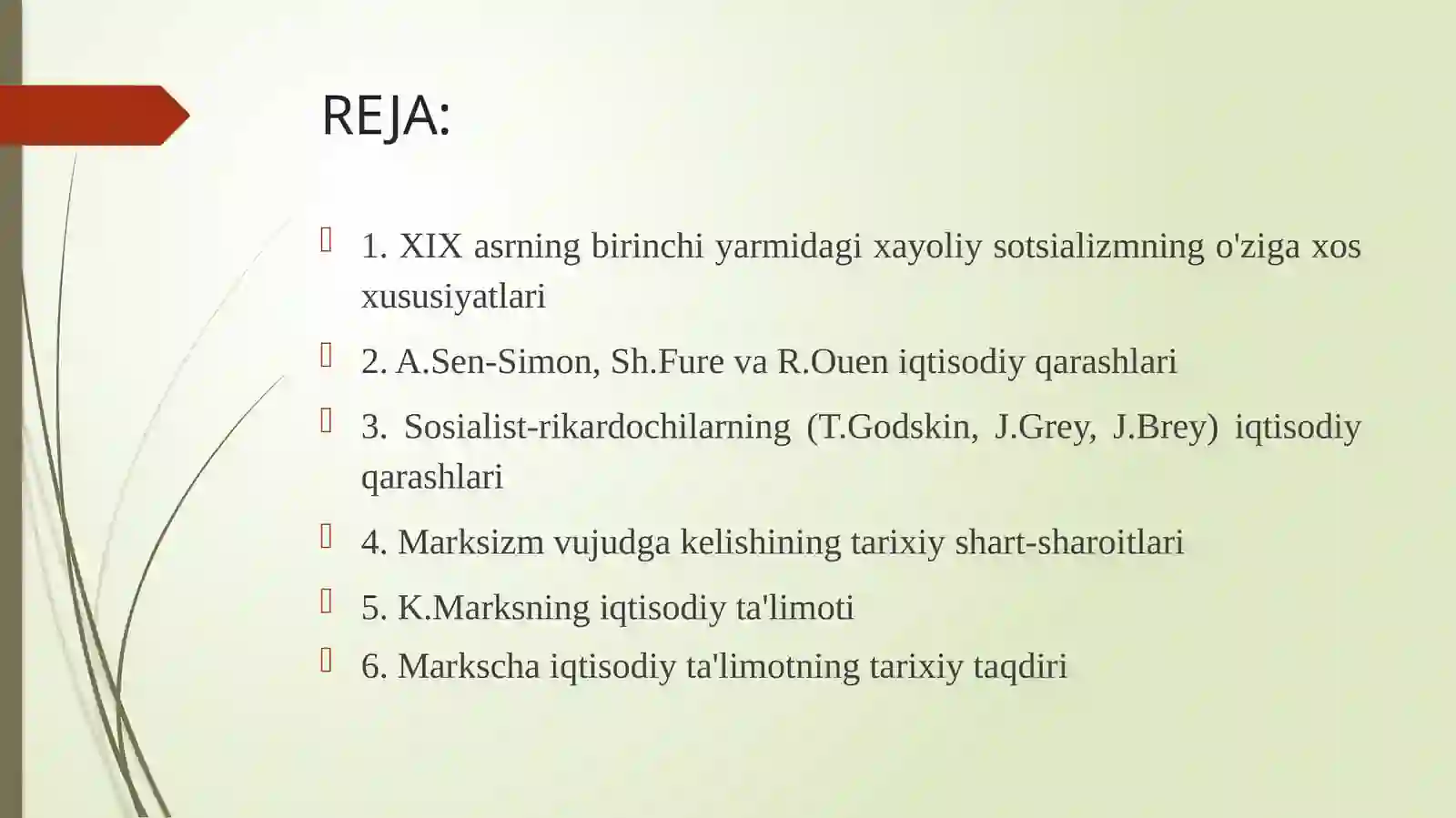 REJA:

1. XIX asrning birinchi yarmidagi xayoliy sotsializmning o'ziga xos xususiyatlari

2. A.Sen-Simon, Sh.Fure va R.Ouen iqtisodiy qarashlari

3. Sosialist-rikardochilarning (T.Godskin, J.Grey, J.Brey) iqtisodiy qarashlari

4. Marksizm vujudga kelishining tarixiy shart-sharoitlari

5. K.Marksning iqtisodiy ta'limoti

6. Markscha iqtisodiy ta'limotning tarixiy taqdiri